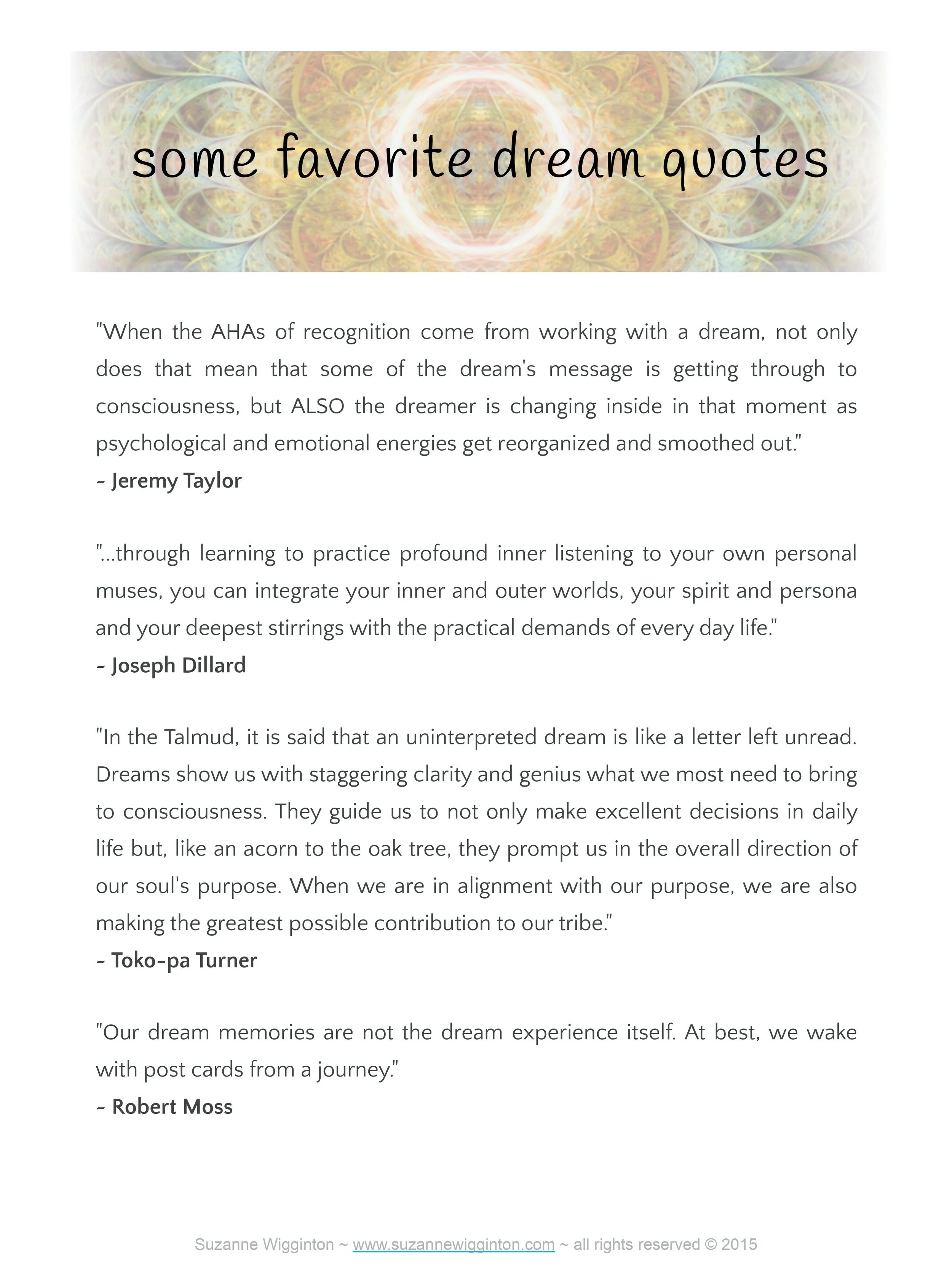 some favorite dream quotes

"When the AHAs of recognition come from working with a dream, not only does that mean that some of the dream's message is getting through to consciousness, but ALSO the dreamer is changing inside in that moment as psychological and emotional energies get reorganized and smoothed out."
~ Jeremy Taylor

"...through learning to practice profound inner listening to your own personal muses, you can integrate your inner and outer worlds, your spirit and persona and your deepest stirrings with the practical demands of every day life."
~ Joseph Dillard

"In the Talmud, it is said that an uninterpreted dream is like a letter left unread. Dreams show us with staggering clarity and genius what we most need to bring to consciousness. They guide us to not only make excellent decisions in daily life but, like an acorn to the oak tree, they prompt us in the overall direction of our soul's purpose. When we are in alignment with our purpose, we are also making the greatest possible contribution to our tribe."
~ Toko-pa Turner

"Our dream memories are not the dream experience itself. At best, we wake with post cards from a journey."
~ Robert Moss

Suzanne Wigginton ~ www.suzannewigginton.com ~ all rights reserved © 2015